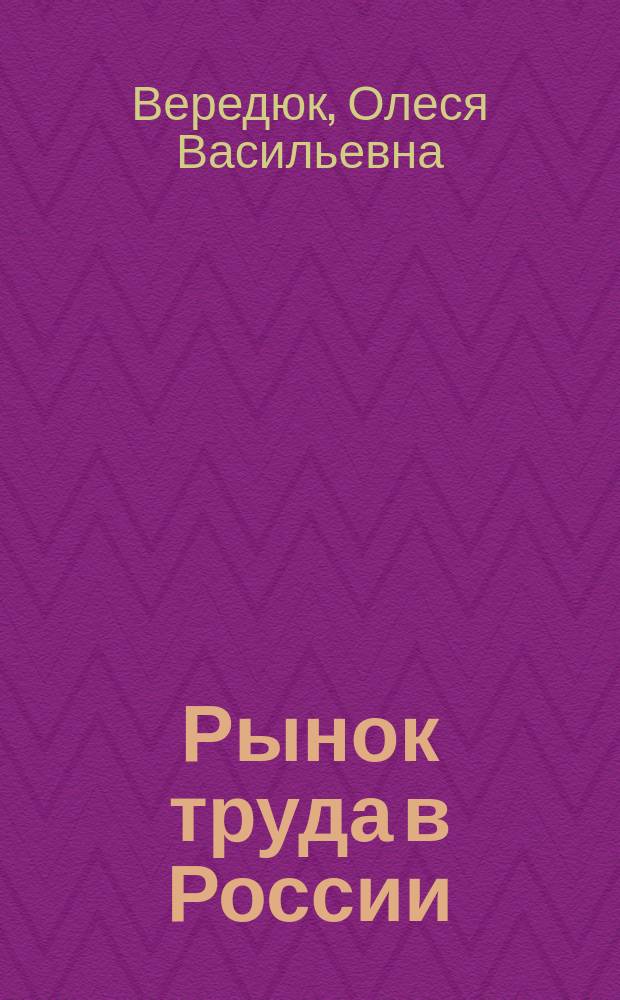 Вередюк, Олеся Васильевна

Рынок труда в России